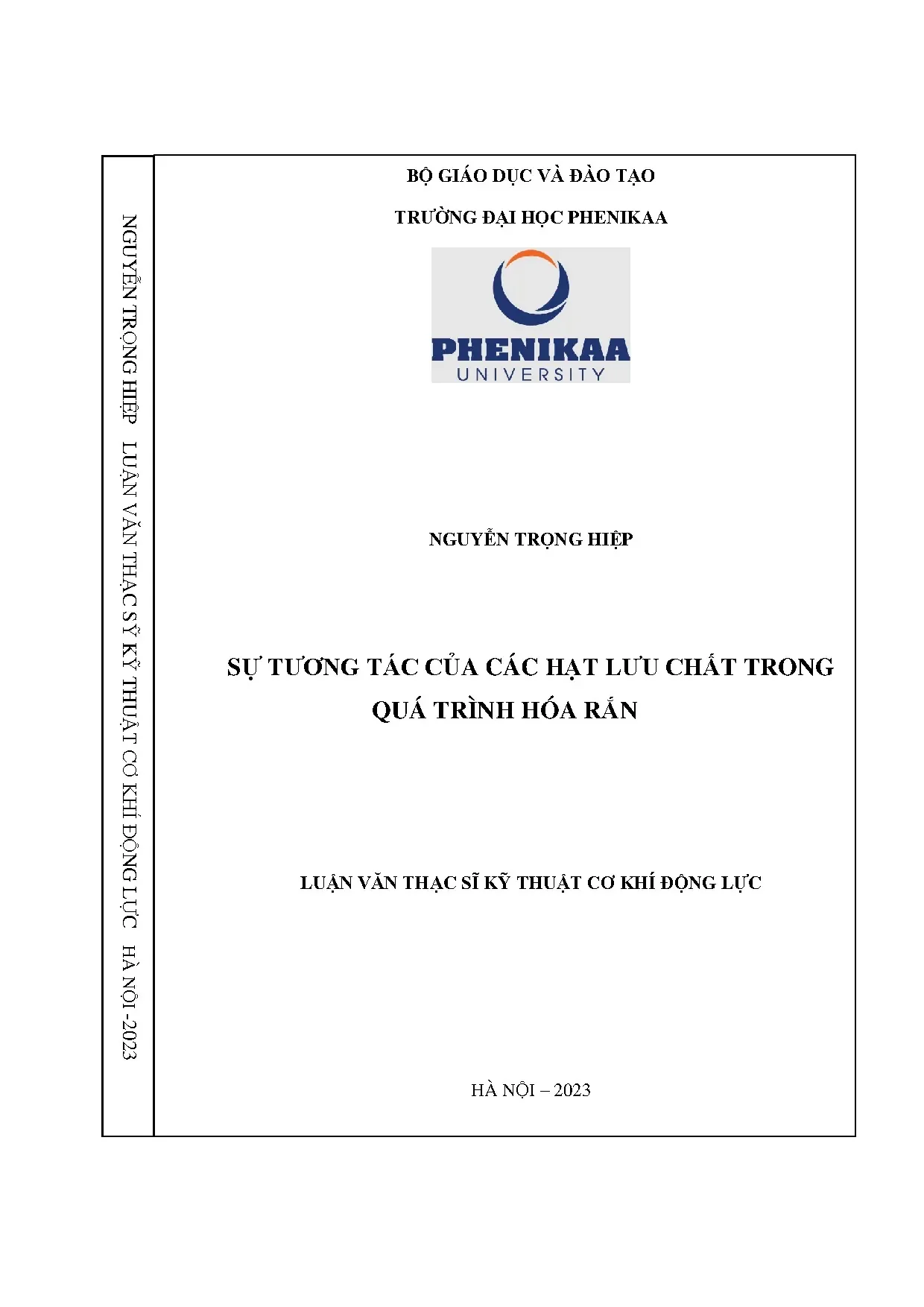 NGUYỄN TRỌNG HIỆP LUẬN VĂN THẠC SỸ KỸ THUẬT CƠ KHÍ ĐỘNG LỰC HÀ NỘI - 2023

BỘ GIÁO DỤC VÀ ĐÀO TẠO

TRƯỜNG ĐẠI HỌC PHENIKAA

PHENIKAA
UNIVERSITY

NGUYỄN TRỌNG HIỆP

SỰ TƯƠNG TÁC CỦA CÁC HẠT LƯU CHẤT TRONG QUÁ TRÌNH HÓA RẮN

LUẬN VĂN THẠC SĨ KỸ THUẬT CƠ KHÍ ĐỘNG LỰC

HÀ NỘI – 2023